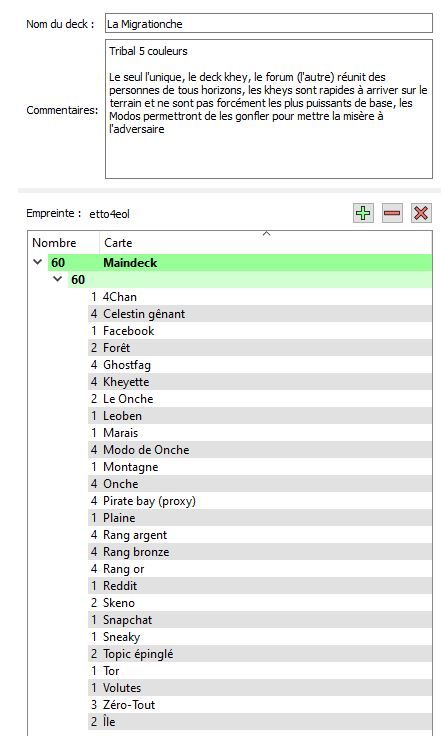 Nom du deck : La Migrationche

Commentaires: Tribal 5 couleurs

Le seul l'unique, le deck khey, le forum (l'autre) réunit des personnes de tous horizons, les kheys sont rapides à arriver sur le terrain et ne sont pas forcément les plus puissants de base, les Modos permettront de les gonfler pour mettre la misère à l'adversaire

Empreinte : etto4eol

| Nombre | Carte |
|---|---|
| 60 | Maindeck |
| 60 | |
| 1 | 4Chan |
| 4 | Celestin gênant |
| 1 | Facebook |
| 2 | Forêt |
| 4 | Ghostfag |
| 4 | Kheyette |
| 2 | Le Onche |
| 1 | Leoben |
| 1 | Marais |
| 4 | Modo de Onche |
| 1 | Montagne |
| 4 | Onche |
| 4 | Pirate bay (proxy) |
| 1 | Plaine |
| 4 | Rang argent |
| 4 | Rang bronze |
| 4 | Rang or |
| 1 | Reddit |
| 2 | Skeno |
| 1 | Snapchat |
| 1 | Sneaky |
| 2 | Topic épinglé |
| 1 | Tor |
| 1 | Volutes |
| 3 | Zéro-Tout |
| 2 | Île |